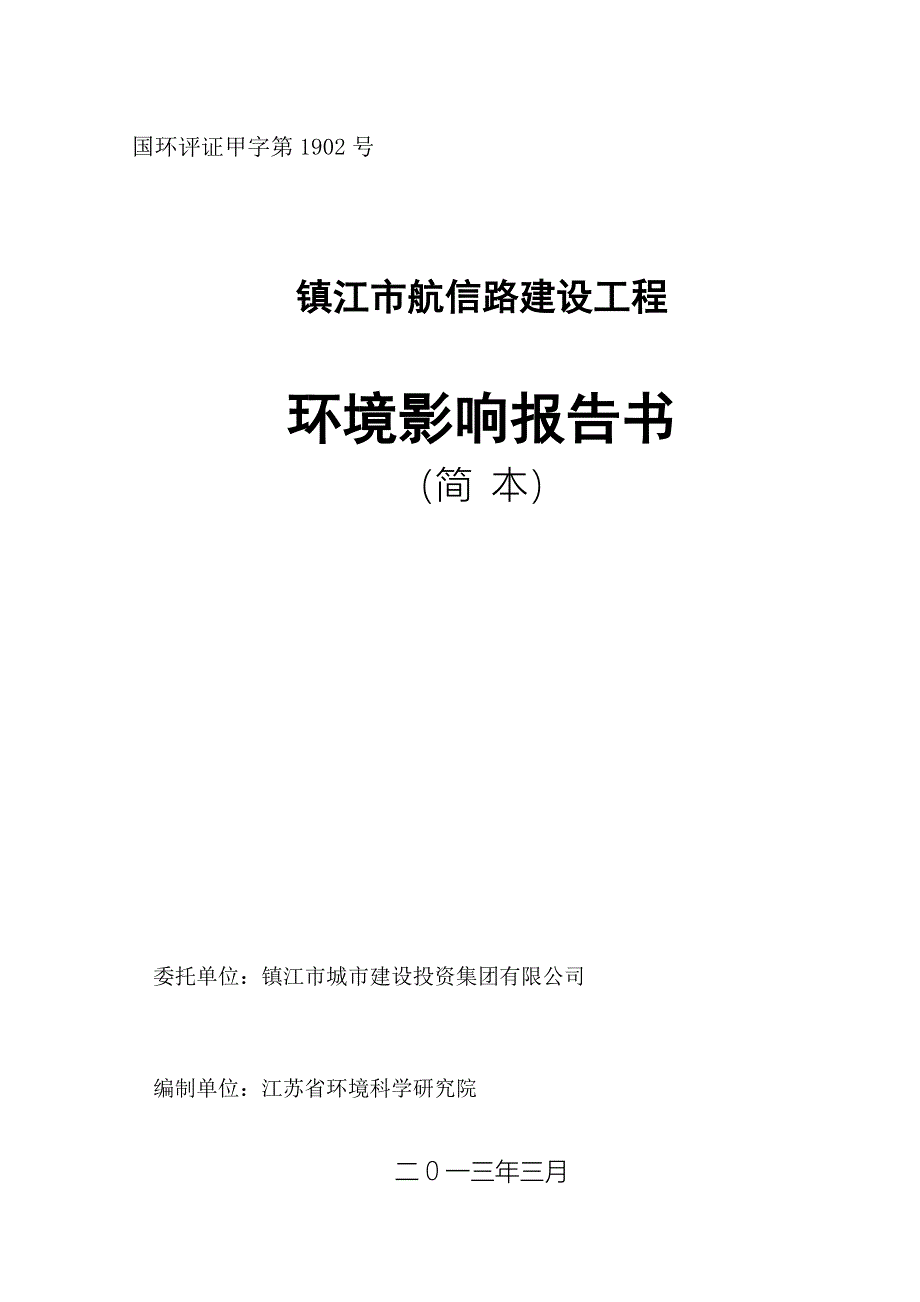 国环评证甲字第 1902 号

镇江市航信路建设工程

环境影响报告书

（简 本）

委托单位：镇江市城市建设投资集团有限公司

编制单位：江苏省环境科学研究院

二０一三年三月